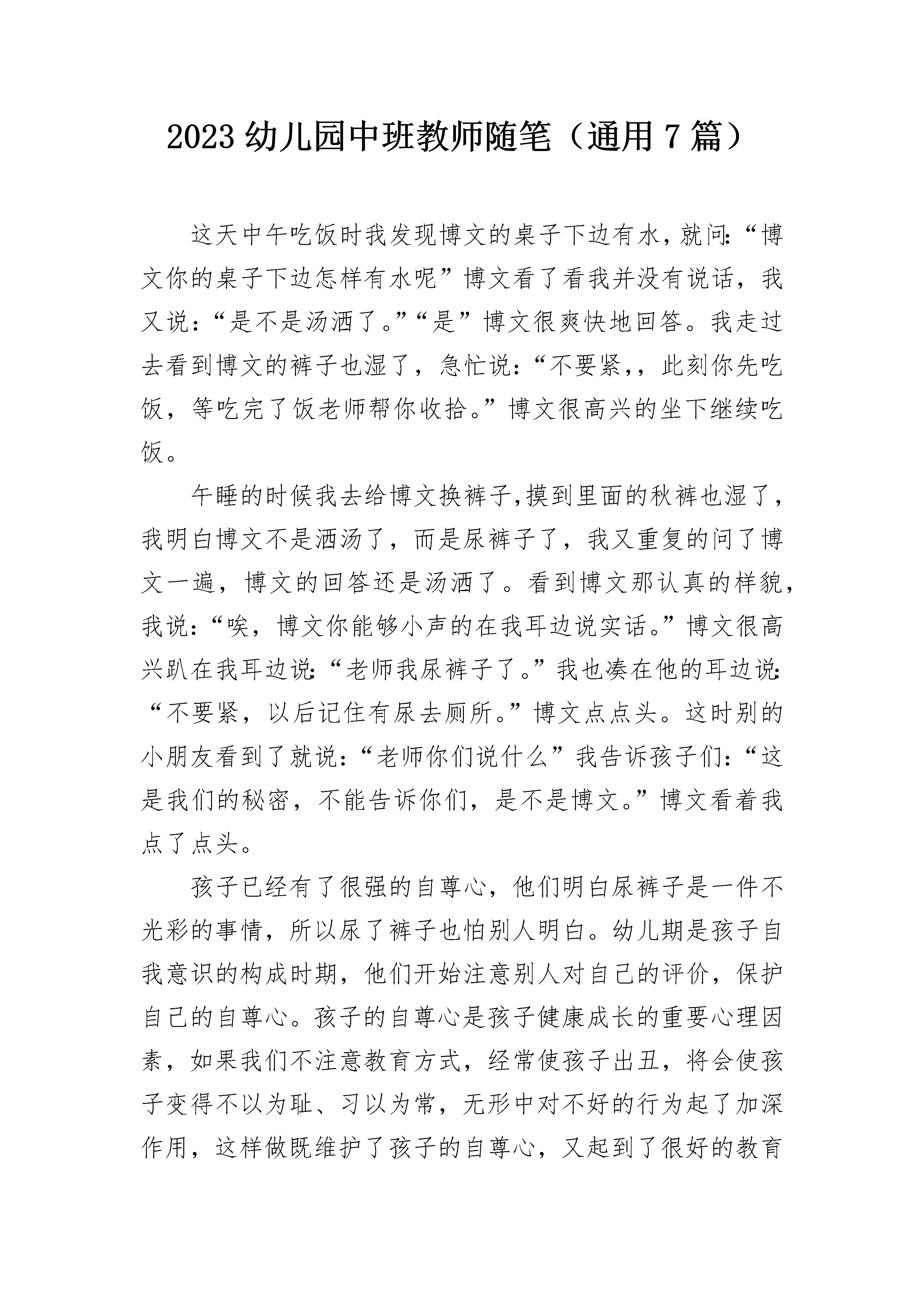 2023幼儿园中班教师随笔（通用7篇）

这天中午吃饭时我发现博文的桌子下边有水，就问：“博文你的桌子下边怎样有水呢”博文看了看我并没有说话，我又说：“是不是汤洒了。”“是”博文很爽快地回答。我走过去看到博文的裤子也湿了，急忙说：“不要紧，，此刻你先吃饭，等吃完了饭老师帮你收拾。”博文很高兴的坐下继续吃饭。

午睡的时候我去给博文换裤子，摸到里面的秋裤也湿了，我明白博文不是洒汤了，而是尿裤子了，我又重复的问了博文一遍，博文的回答还是汤洒了。看到博文那认真的样貌，我说：“唉，博文你能够小声的在我耳边说实话。”博文很高兴趴在我耳边说：“老师我尿裤子了。”我也凑在他的耳边说：“不要紧，以后记住有尿去厕所。”博文点点头。这时别的小朋友看到了就说：“老师你们说什么”我告诉孩子们：“这是我们的秘密，不能告诉你们，是不是博文。”博文看着我点了点头。

孩子已经有了很强的自尊心，他们明白尿裤子是一件不光彩的事情，所以尿了裤子也怕别人明白。幼儿期是孩子自我意识的构成时期，他们开始注意别人对自己的评价，保护自己的自尊心。孩子的自尊心是孩子健康成长的重要心理因素，如果我们不注意教育方式，经常使孩子出丑，将会使孩子变得不以为耻、习以为常，无形中对不好的行为起了加深作用，这样做既维护了孩子的自尊心，又起到了很好的教育